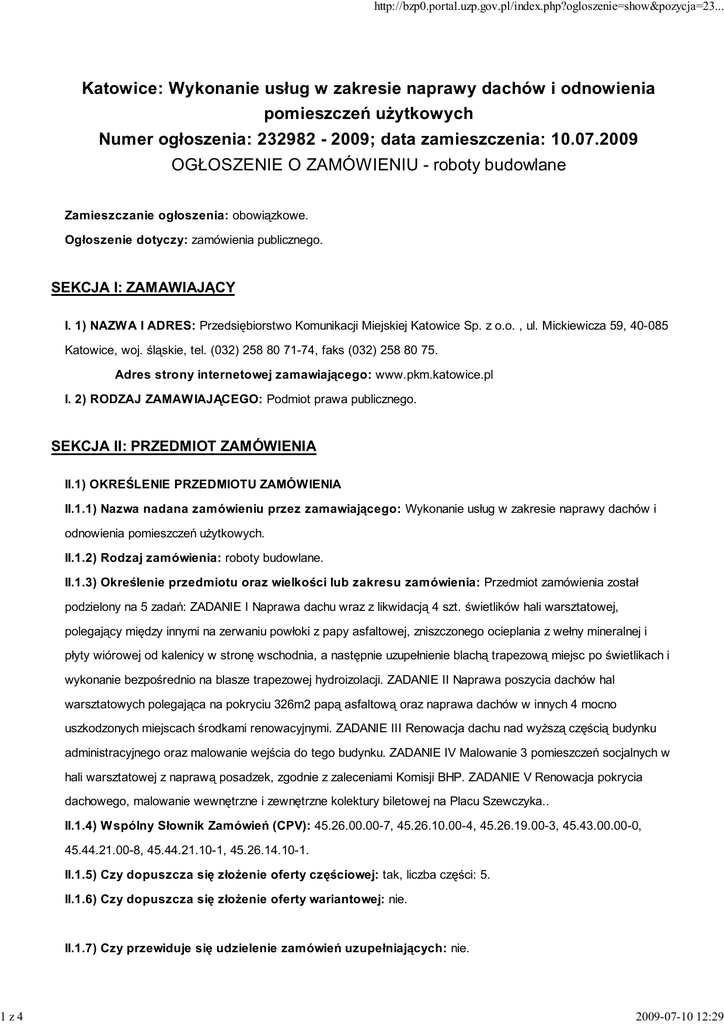 http://bzp0.portal.uzp.gov.pl/index.php?ogloszenie=show&pozycja=23...

Katowice: Wykonanie usług w zakresie naprawy dachów i odnowienia pomieszczeń użytkowych
Numer ogłoszenia: 232982 - 2009; data zamieszczenia: 10.07.2009
OGŁOSZENIE O ZAMÓWIENIU - roboty budowlane

Zamieszczanie ogłoszenia: obowiązkowe.

Ogłoszenie dotyczy: zamówienia publicznego.

SEKCJA I: ZAMAWIAJĄCY

I. 1) NAZWA I ADRES: Przedsiębiorstwo Komunikacji Miejskiej Katowice Sp. z o.o. , ul. Mickiewicza 59, 40-085 Katowice, woj. śląskie, tel. (032) 258 80 71-74, faks (032) 258 80 75.

Adres strony internetowej zamawiającego: www.pkm.katowice.pl

I. 2) RODZAJ ZAMAWIAJĄCEGO: Podmiot prawa publicznego.

SEKCJA II: PRZEDMIOT ZAMÓWIENIA

II.1) OKREŚLENIE PRZEDMIOTU ZAMÓWIENIA

II.1.1) Nazwa nadana zamówieniu przez zamawiającego: Wykonanie usług w zakresie naprawy dachów i odnowienia pomieszczeń użytkowych.

II.1.2) Rodzaj zamówienia: roboty budowlane.

II.1.3) Określenie przedmiotu oraz wielkości lub zakresu zamówienia: Przedmiot zamówienia został podzielony na 5 zadań: ZADANIE I Naprawa dachu wraz z likwidacją 4 szt. świetlików hali warsztatowej, polegający między innymi na zerwaniu powłoki z papy asfaltowej, zniszczonego ocieplania z wełny mineralnej i płyty wiórowej od kalenicy w stronę wschodnia, a następnie uzupełnienie blachą trapezową miejsc po świetlikach i wykonanie bezpośrednio na blasze trapezowej hydroizolacji. ZADANIE II Naprawa poszycia dachów hal warsztatowych polegająca na pokryciu 326m2 papą asfaltową oraz naprawa dachów w innych 4 mocno uszkodzonych miejscach środkami renowacyjnymi. ZADANIE III Renowacja dachu nad wyższą częścią budynku administracyjnego oraz malowanie wejścia do tego budynku. ZADANIE IV Malowanie 3 pomieszczeń socjalnych w hali warsztatowej z naprawą posadzek, zgodnie z zaleceniami Komisji BHP. ZADANIE V Renowacja pokrycia dachowego, malowanie wewnętrzne i zewnętrzne kolektury biletowej na Placu Szewczyka..

II.1.4) Wspólny Słownik Zamówień (CPV): 45.26.00.00-7, 45.26.10.00-4, 45.26.19.00-3, 45.43.00.00-0, 45.44.21.00-8, 45.44.21.10-1, 45.26.14.10-1.

II.1.5) Czy dopuszcza się złożenie oferty częściowej: tak, liczba części: 5.

II.1.6) Czy dopuszcza się złożenie oferty wariantowej: nie.

II.1.7) Czy przewiduje się udzielenie zamówień uzupełniających: nie.

1 z 4

2009-07-10 12:29